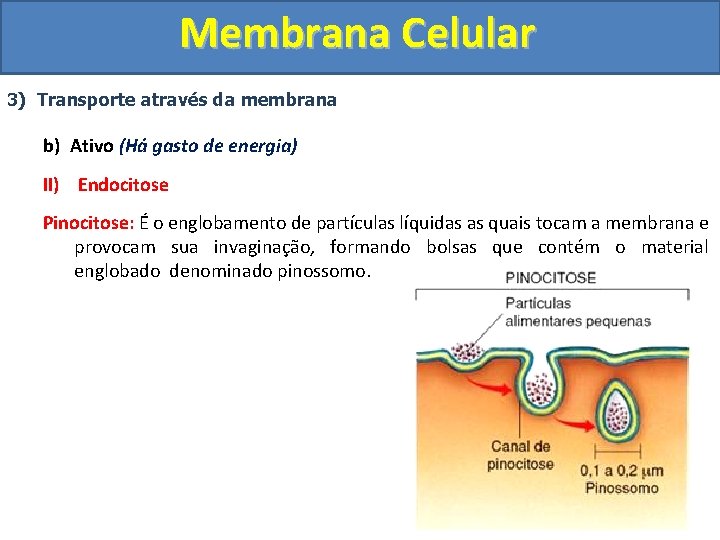 Membrana Celular

3) Transporte através da membrana

b) Ativo (Há gasto de energia)

II) Endocitose

Pinocitose: É o englobamento de partículas líquidas as quais tocam a membrana e provocam sua invaginação, formando bolsas que contém o material englobado denominado pinossomo.

PINOCITOSE

Partículas alimentares pequenas

Canal de pinocitose

0,1 a 0,2 μm
Pinossomo